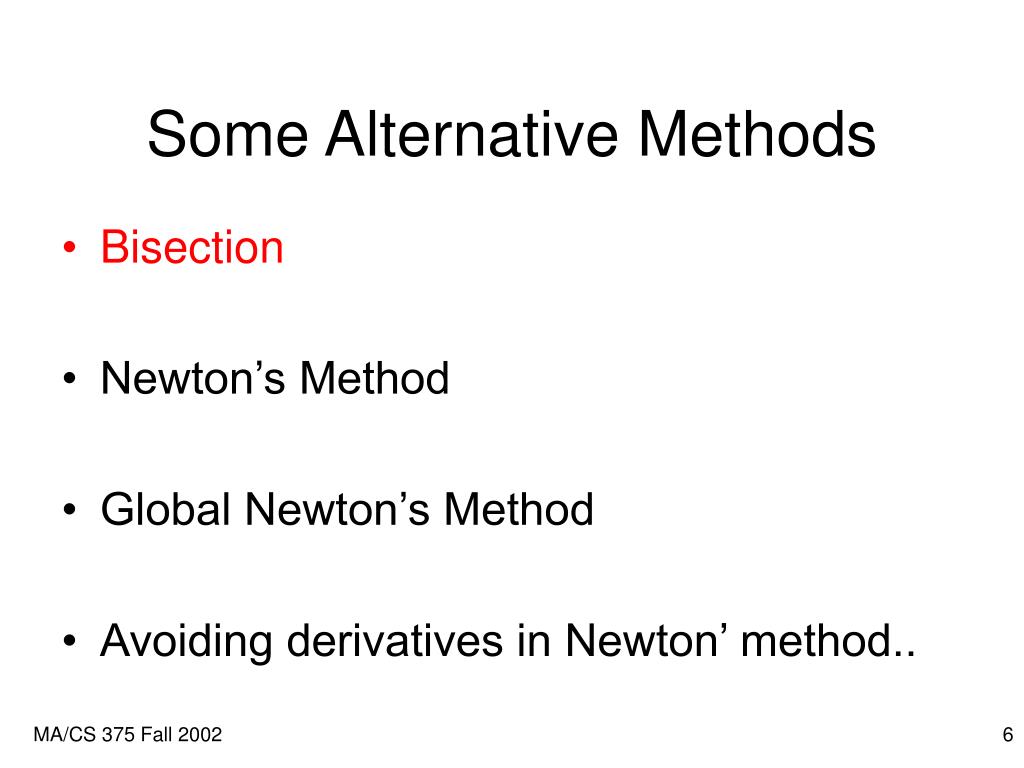 Some Alternative Methods

• Bisection

• Newton’s Method

• Global Newton’s Method

• Avoiding derivatives in Newton’ method..

MA/CS 375 Fall 2002

6